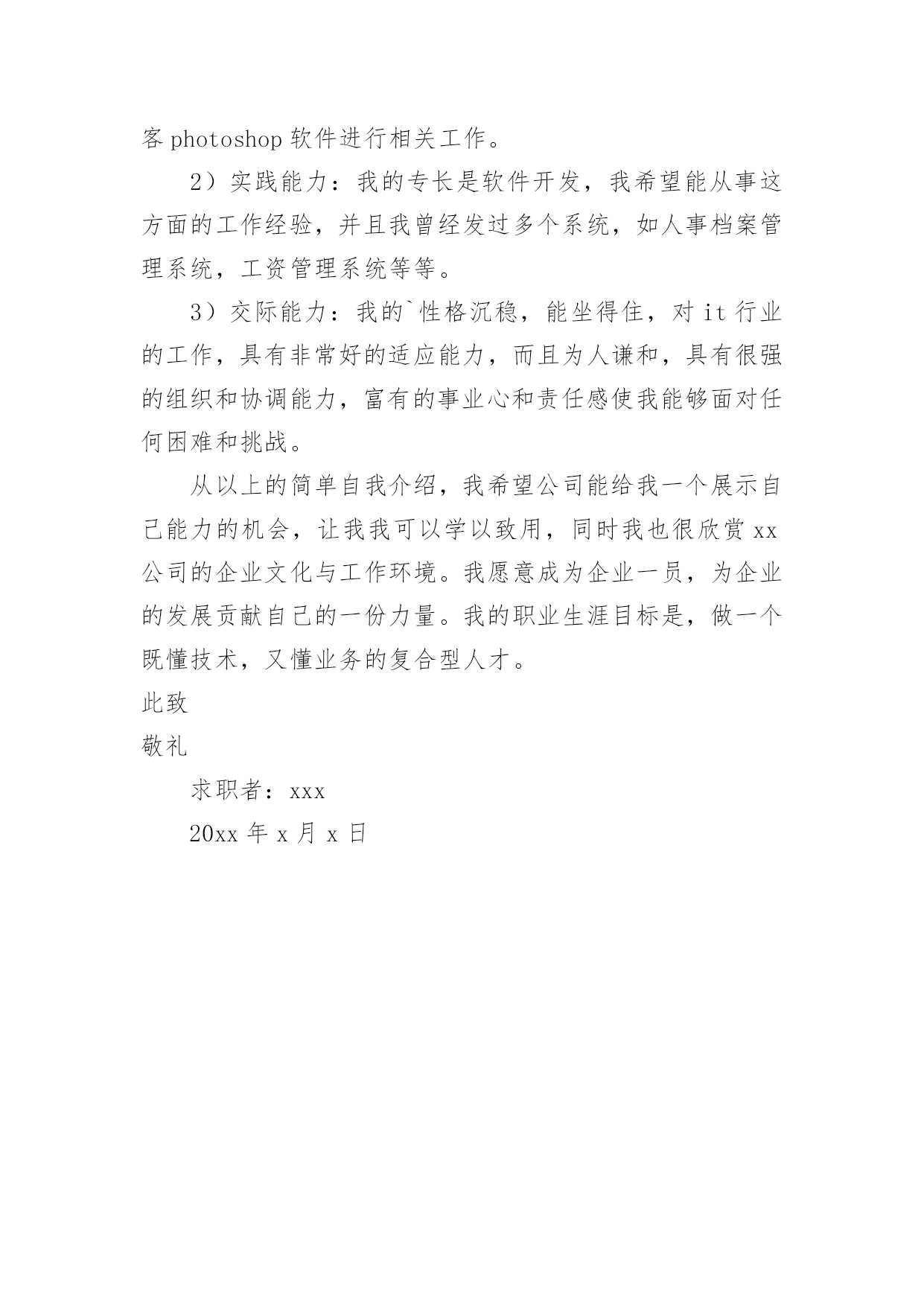 客 photoshop 软件进行相关工作。

2）实践能力：我的专长是软件开发，我希望能从事这方面的工作经验，并且我曾经发过多个系统，如人事档案管理系统，工资管理系统等等。

3）交际能力：我的`性格沉稳，能坐得住，对 it 行业的工作，具有非常好的适应能力，而且为人谦和，具有很强的组织和协调能力，富有的事业心和责任感使我能够面对任何困难和挑战。

从以上的简单自我介绍，我希望公司能给我一个展示自己能力的机会，让我我可以学以致用，同时我也很欣赏 xx 公司的企业文化与工作环境。我愿意成为企业一员，为企业的发展贡献自己的一份力量。我的职业生涯目标是，做一个既懂技术，又懂业务的复合型人才。

此致

敬礼

求职者：xxx

20xx 年 x 月 x 日